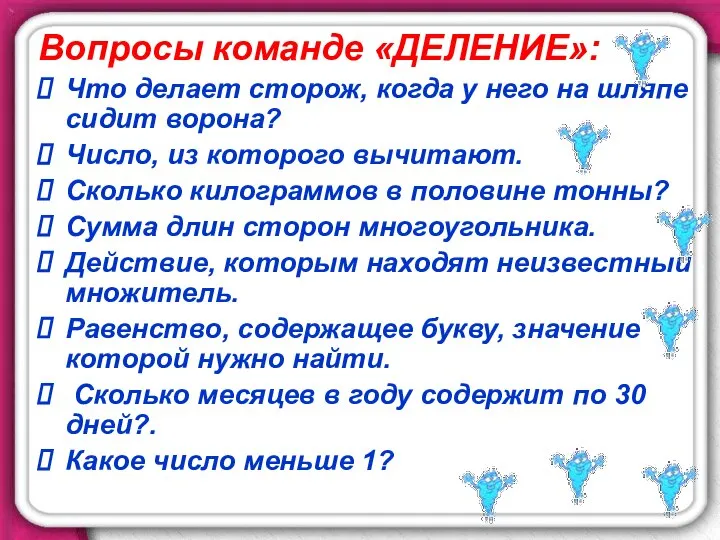 Вопросы команде «ДЕЛЕНИЕ»:

Что делает сторож, когда у него на шляпе сидит ворона?

Число, из которого вычитают.

Сколько килограммов в половине тонны?

Сумма длин сторон многоугольника.

Действие, которым находят неизвестный множитель.

Равенство, содержащее букву, значение которой нужно найти.

Сколько месяцев в году содержит по 30 дней?.

Какое число меньше 1?